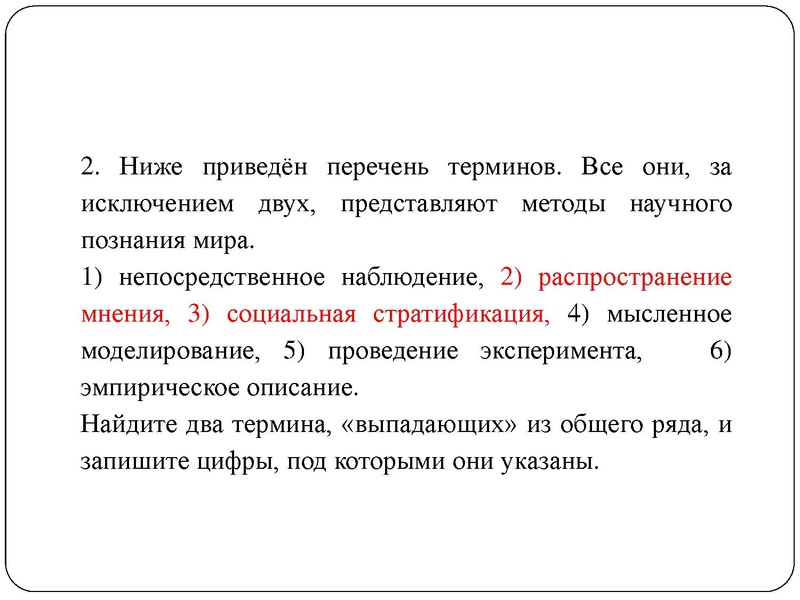 2. Ниже приведён перечень терминов. Все они, за исключением двух, представляют методы научного познания мира.
1) непосредственное наблюдение, 2) распространение мнения, 3) социальная стратификация, 4) мысленное моделирование, 5) проведение эксперимента, 6) эмпирическое описание.
Найдите два термина, «выпадающих» из общего ряда, и запишите цифры, под которыми они указаны.